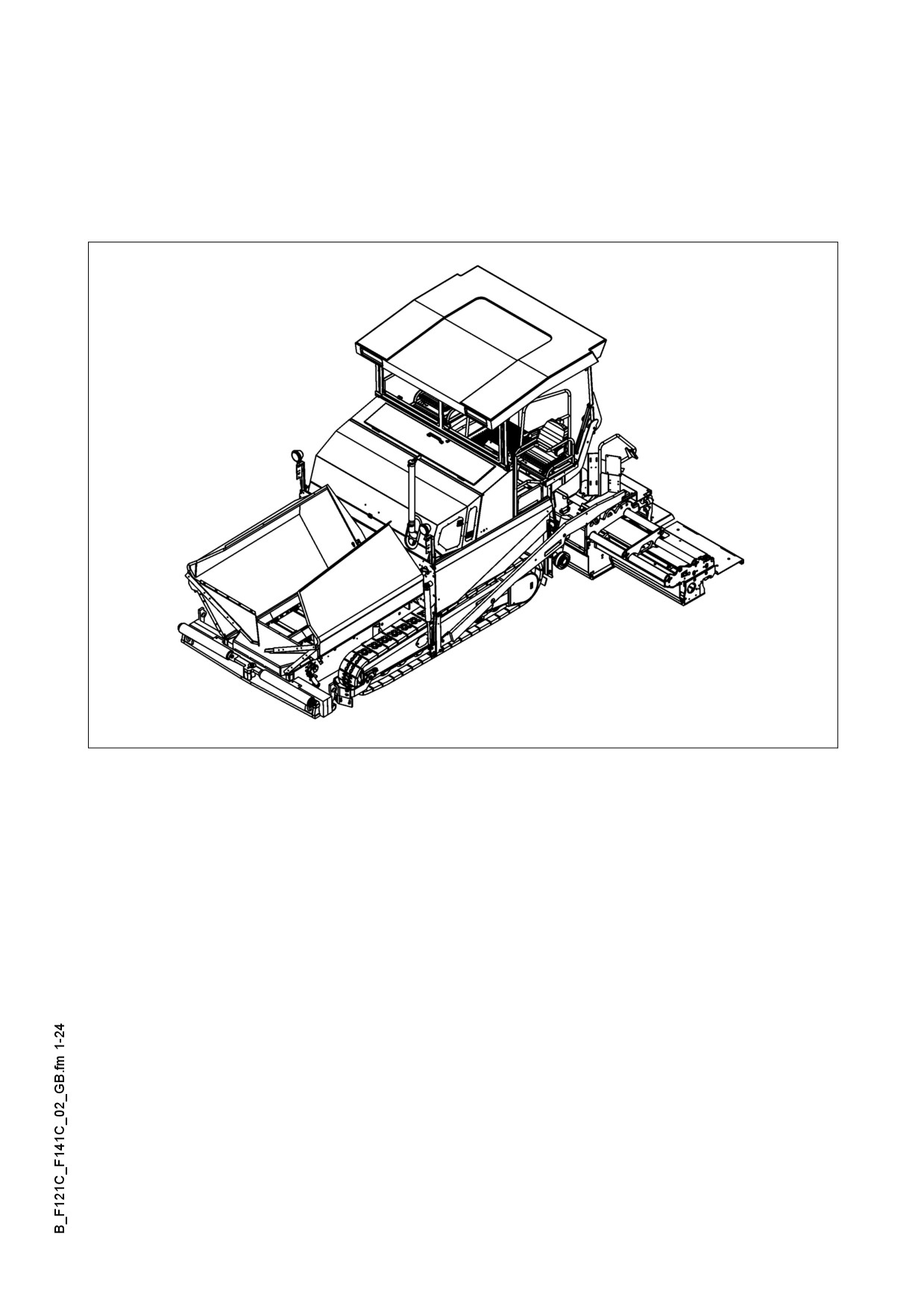 B_F121C_F141C_02_GB.fm 1-24